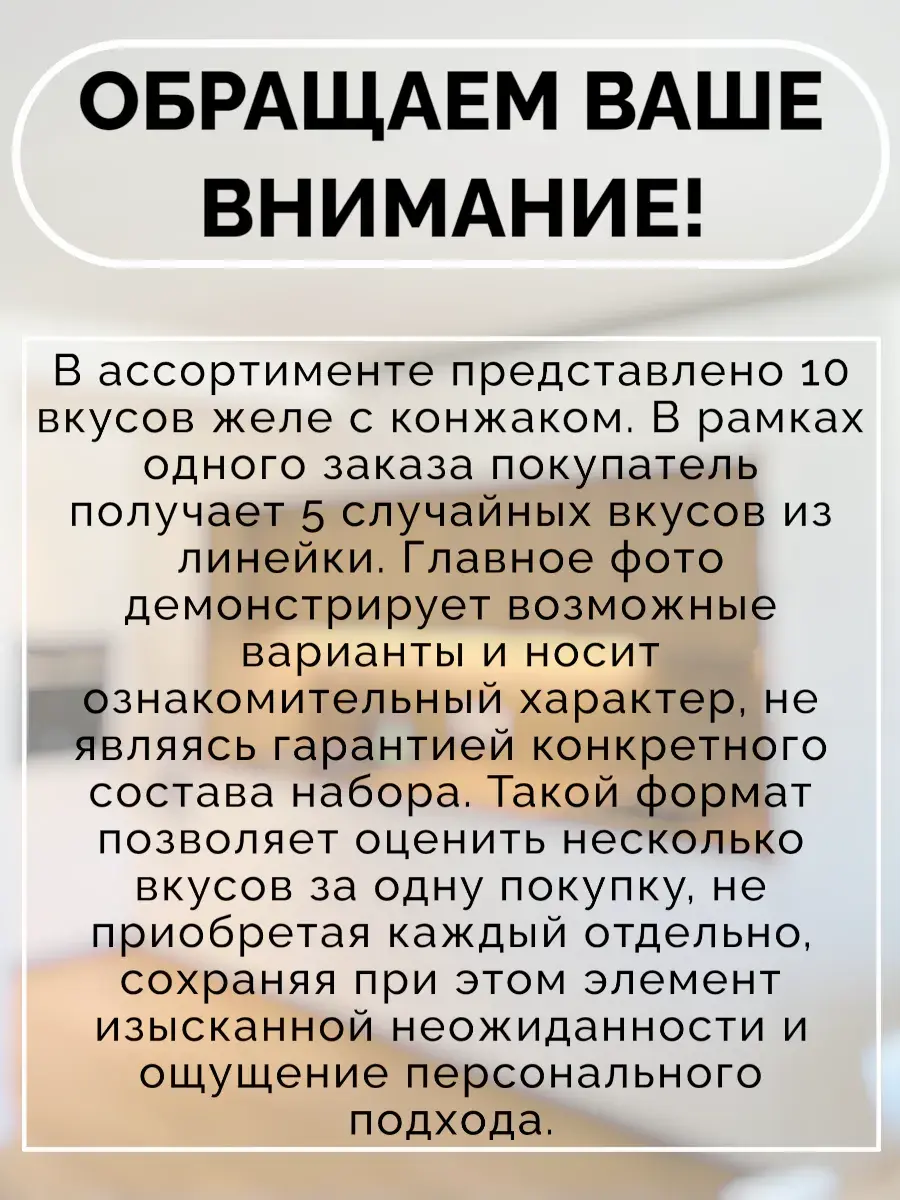 ОБРАЩАЕМ ВАШЕ ВНИМАНИЕ!

В ассортименте представлено 10 вкусов желе с конжаком. В рамках одного заказа покупатель получает 5 случайных вкусов из линейки. Главное фото демонстрирует возможные варианты и носит ознакомительный характер, не являясь гарантией конкретного состава набора. Такой формат позволяет оценить несколько вкусов за одну покупку, не приобретая каждый отдельно, сохраняя при этом элемент изысканной неожиданности и ощущение персонального подхода.